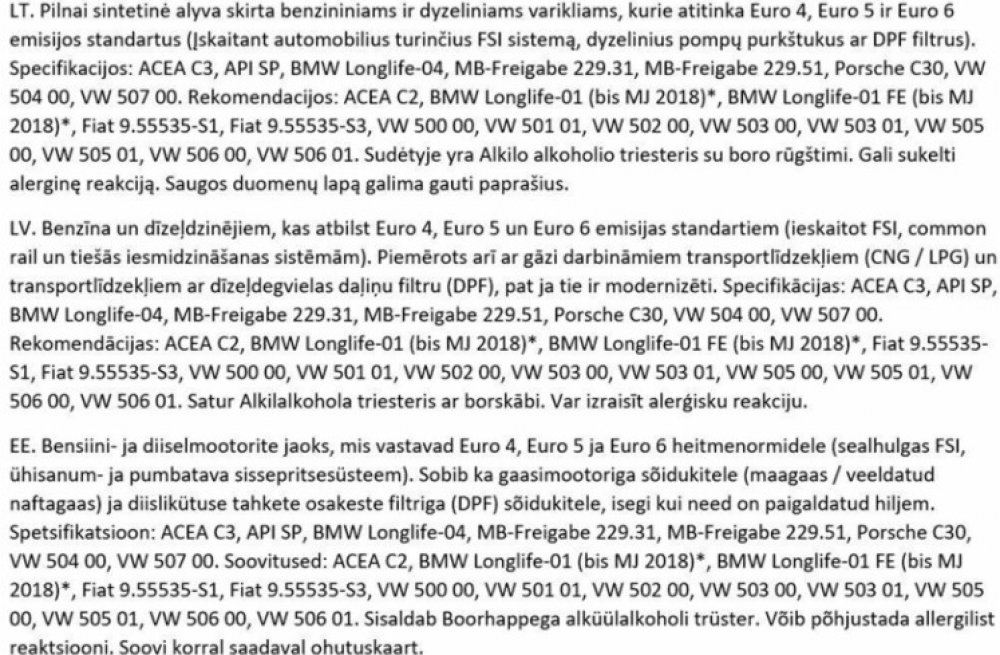 LT. Pilnai sintetinė alyva skirta benzininiams ir dyzeliniams varikliams, kurie atitinka Euro 4, Euro 5 ir Euro 6 emisijos standartus (Įskaitant automobilius turinčius FSI sistemą, dyzelinius pompų purkštukus ar DPF filtrus). Specifikacijos: ACEA C3, API SP, BMW Longlife-04, MB-Freigabe 229.31, MB-Freigabe 229.51, Porsche C30, VW 504 00, VW 507 00. Rekomendacijos: ACEA C2, BMW Longlife-01 (bis MJ 2018)*, BMW Longlife-01 FE (bis MJ 2018)*, Fiat 9.55535-S1, Fiat 9.55535-S3, VW 500 00, VW 501 01, VW 502 00, VW 503 00, VW 503 01, VW 505 00, VW 505 01, VW 506 00, VW 506 01. Sudėtyje yra Alkilo alkoholio triesteris su boro rūgštimi. Gali sukelti alerginę reakciją. Saugos duomenų lapą galima gauti paprašius.

LV. Benzīna un dīzeļdzinējiem, kas atbilst Euro 4, Euro 5 un Euro 6 emisijas standartiem (ieskaitot FSI, common rail un tiešās iesmidzināšanas sistēmām). Piemērots arī ar gāzi darbināmiem transportlīdzekļiem (CNG / LPG) un transportlīdzekļiem ar dīzeļdegvielas daļiņu filtru (DPF), pat ja tie ir modernizēti. Specifikācijas: ACEA C3, API SP, BMW Longlife-04, MB-Freigabe 229.31, MB-Freigabe 229.51, Porsche C30, VW 504 00, VW 507 00. Rekomendācijas: ACEA C2, BMW Longlife-01 (bis MJ 2018)*, BMW Longlife-01 FE (bis MJ 2018)*, Fiat 9.55535-S1, Fiat 9.55535-S3, VW 500 00, VW 501 01, VW 502 00, VW 503 00, VW 503 01, VW 505 00, VW 505 01, VW 506 00, VW 506 01. Satur Alkilalkohola triesteris ar borskābi. Var izraisīt alerģisku reakciju.

EE. Bensiini- ja diiselmootorite jaoks, mis vastavad Euro 4, Euro 5 ja Euro 6 heitmenormidele (sealhulgas FSI, ühisanum- ja pumbatava sissepritsesüsteem). Sobib ka gaasimootoriga sõidukitele (maagaas / veeldatud naftagaas) ja diislikütuse tahkete osakeste filtriga (DPF) sõidukitele, isegi kui need on paigaldatud hiljem. Spetsifikatsioon: ACEA C3, API SP, BMW Longlife-04, MB-Freigabe 229.31, MB-Freigabe 229.51, Porsche C30, VW 504 00, VW 507 00. Soovitused: ACEA C2, BMW Longlife-01 (bis MJ 2018)*, BMW Longlife-01 FE (bis MJ 2018)*, Fiat 9.55535-S1, Fiat 9.55535-S3, VW 500 00, VW 501 01, VW 502 00, VW 503 00, VW 503 01, VW 505 00, VW 505 01, VW 506 00, VW 506 01. Sisaldab Boorhappega alküülalkoholi trüster. Võib põhjustada allergilist reaktsiooni. Soovi korral saadaval ohutuskaart.